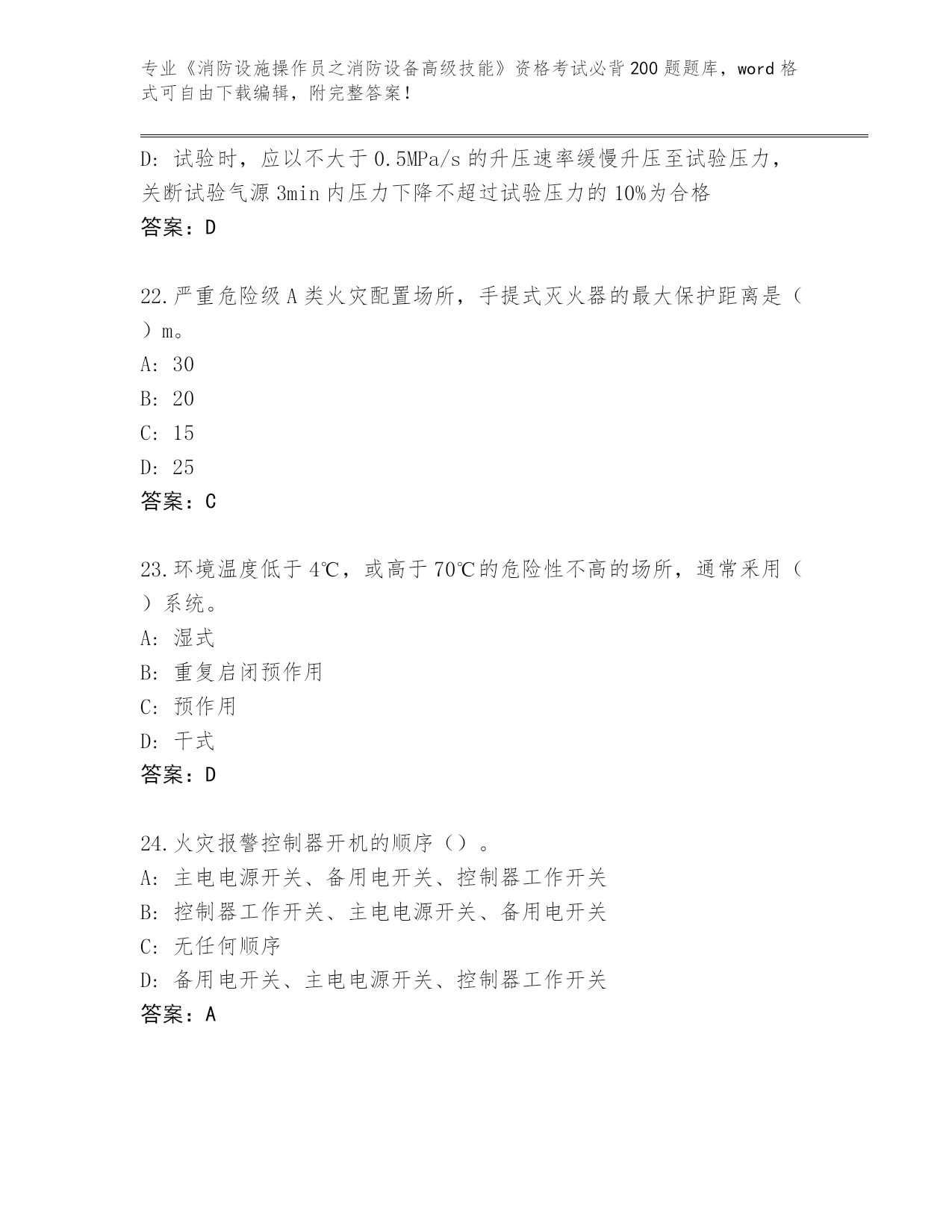 专业《消防设施操作员之消防设备高级技能》资格考试必背200题题库，word格式可自由下载编辑，附完整答案！

D: 试验时，应以不大于0.5MPa/s的升压速率缓慢升压至试验压力，关断试验气源3min内压力下降不超过试验压力的10%为合格
答案：D

22.严重危险级A类火灾配置场所，手提式灭火器的最大保护距离是（ ）m。
A: 30
B: 20
C: 15
D: 25
答案：C

23.环境温度低于4℃，或高于70℃的危险性不高的场所，通常采用（ ）系统。
A: 湿式
B: 重复启闭预作用
C: 预作用
D: 干式
答案：D

24.火灾报警控制器开机的顺序（）。
A: 主电电源开关、备用电开关、控制器工作开关
B: 控制器工作开关、主电电源开关、备用电开关
C: 无任何顺序
D: 备用电开关、主电电源开关、控制器工作开关
答案：A